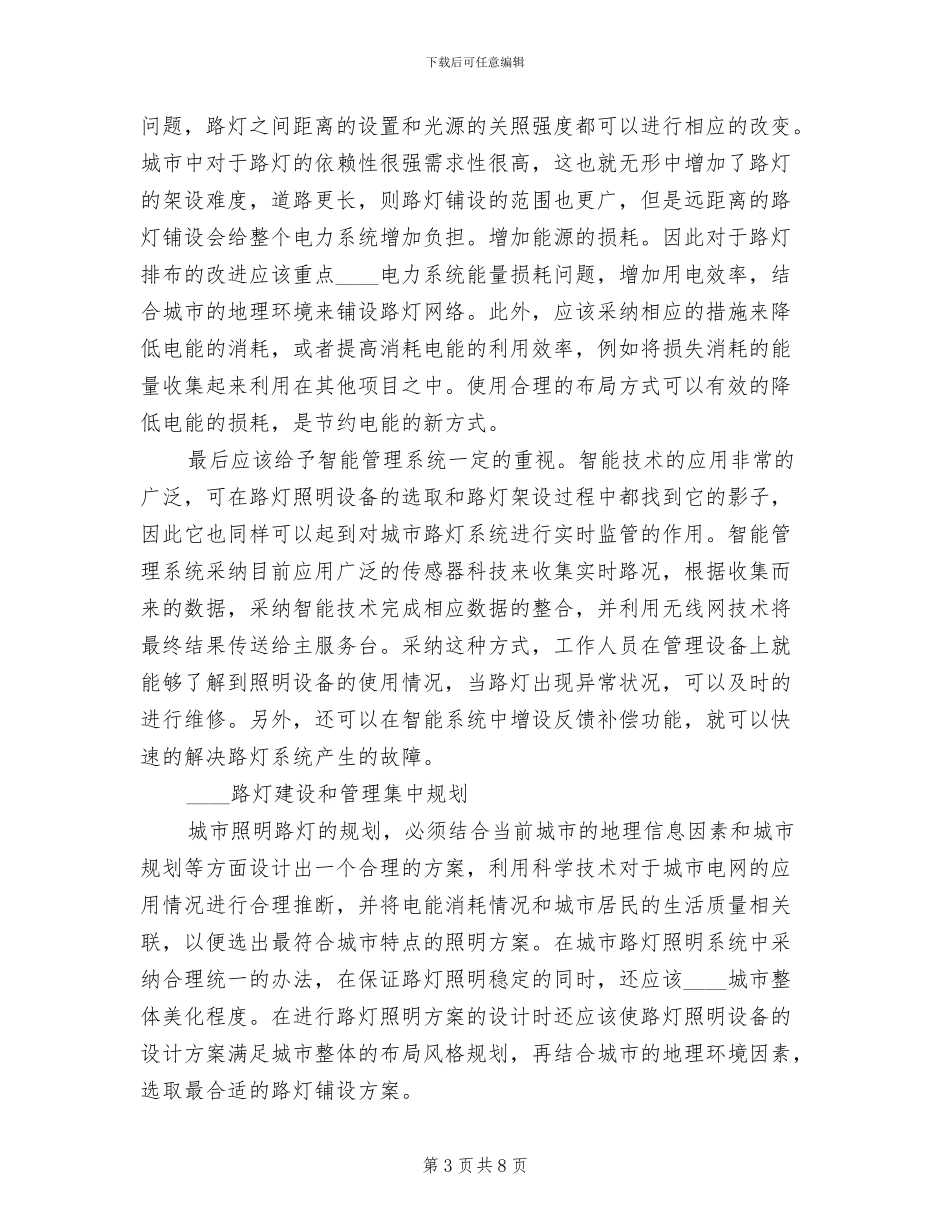 下载后可任意编辑

问题，路灯之间距离的设置和光源的关照强度都可以进行相应的改变。城市中对于路灯的依赖性很强需求性很高，这也就无形中增加了路灯的架设难度，道路更长，则路灯铺设的范围也更广，但是远距离的路灯铺设会给整个电力系统增加负担。增加能源的损耗。因此对于路灯排布的改进应该重点____电力系统能量损耗问题，增加用电效率，结合城市的地理环境来铺设路灯网络。此外，应该采纳相应的措施来降低电能的消耗，或者提高消耗电能的利用效率，例如将损失消耗的能量收集起来利用在其他项目之中。使用合理的布局方式可以有效的降低电能的损耗，是节约电能的新方式。

最后应该给予智能管理系统一定的重视。智能技术的应用非常的广泛，可在路灯照明设备的选取和路灯架设过程中都找到它的影子，因此它也同样可以起到对城市路灯系统进行实时监管的作用。智能管理系统采纳目前应用广泛的传感器科技来收集实时路况，根据收集而来的数据，采纳智能技术完成相应数据的整合，并利用无线网技术将最终结果传送给主服务台。采纳这种方式，工作人员在管理设备上就能够了解到照明设备的使用情况，当路灯出现异常状况，可以及时的进行维修。另外，还可以在智能系统中增设反馈补偿功能，就可以快速的解决路灯系统产生的故障。

____路灯建设和管理集中规划

城市照明路灯的规划，必须结合当前城市的地理信息因素和城市规划等方面设计出一个合理的方案，利用科学技术对于城市电网的应用情况进行合理推断，并将电能消耗情况和城市居民的生活质量相关联，以便选出最符合城市特点的照明方案。在城市路灯照明系统中采纳合理统一的办法，在保证路灯照明稳定的同时，还应该____城市整体美化程度。在进行路灯照明方案的设计时还应该使路灯照明设备的设计方案满足城市整体的布局风格规划，再结合城市的地理环境因素，选取最合适的路灯铺设方案。

第 3 页 共 8 页